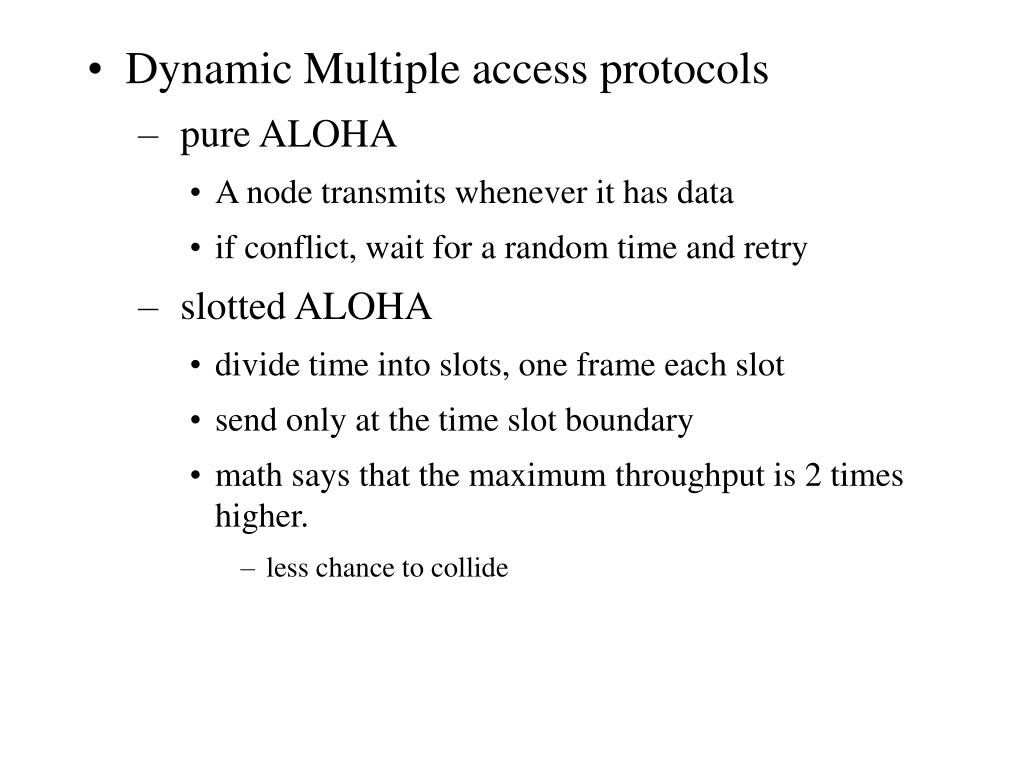 • Dynamic Multiple access protocols
  – pure ALOHA
    • A node transmits whenever it has data
    • if conflict, wait for a random time and retry
  – slotted ALOHA
    • divide time into slots, one frame each slot
    • send only at the time slot boundary
    • math says that the maximum throughput is 2 times higher.
      – less chance to collide